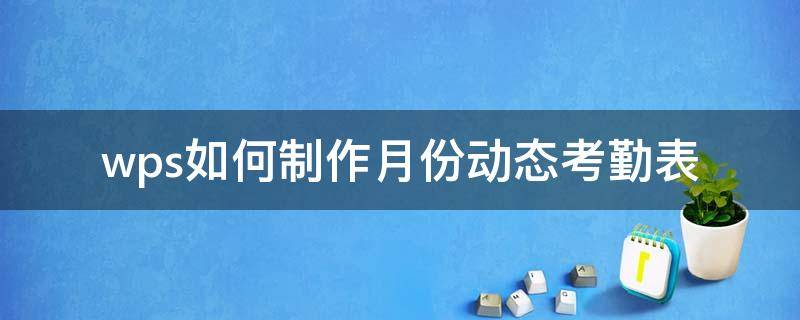 wps如何制作月份动态考勤表